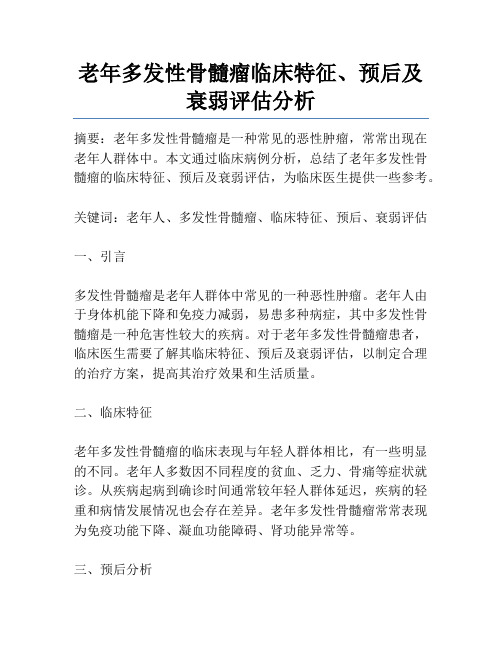 老年多发性骨髓瘤临床特征、预后及衰弱评估分析

摘要：老年多发性骨髓瘤是一种常见的恶性肿瘤，常常出现在老年人群体中。本文通过临床病例分析，总结了老年多发性骨髓瘤的临床特征、预后及衰弱评估，为临床医生提供一些参考。

关键词：老年人、多发性骨髓瘤、临床特征、预后、衰弱评估

一、引言

多发性骨髓瘤是老年人群体中常见的一种恶性肿瘤。老年人由于身体机能下降和免疫力减弱，易患多种病症，其中多发性骨髓瘤是一种危害性较大的疾病。对于老年多发性骨髓瘤患者，临床医生需要了解其临床特征、预后及衰弱评估，以制定合理的治疗方案，提高其治疗效果和生活质量。

二、临床特征

老年多发性骨髓瘤的临床表现与年轻人群体相比，有一些明显的不同。老年人多数因不同程度的贫血、乏力、骨痛等症状就诊。从疾病起病到确诊时间通常较年轻人群体延迟，疾病的轻重和病情发展情况也会存在差异。老年多发性骨髓瘤常常表现为免疫功能下降、凝血功能障碍、肾功能异常等。

三、预后分析